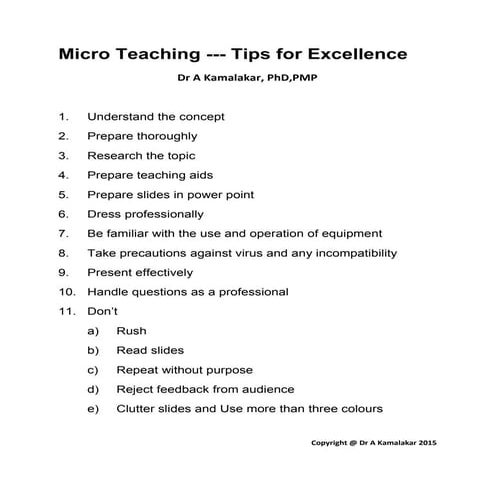 Micro Teaching --- Tips for Excellence

Dr A Kamalakar, PhD,PMP

1. Understand the concept
2. Prepare thoroughly
3. Research the topic
4. Prepare teaching aids
5. Prepare slides in power point
6. Dress professionally
7. Be familiar with the use and operation of equipment
8. Take precautions against virus and any incompatibility
9. Present effectively
10. Handle questions as a professional
11. Don't
a) Rush
b) Read slides
c) Repeat without purpose
d) Reject feedback from audience
e) Clutter slides and Use more than three colours

Copyright @ Dr A Kamalakar 2015